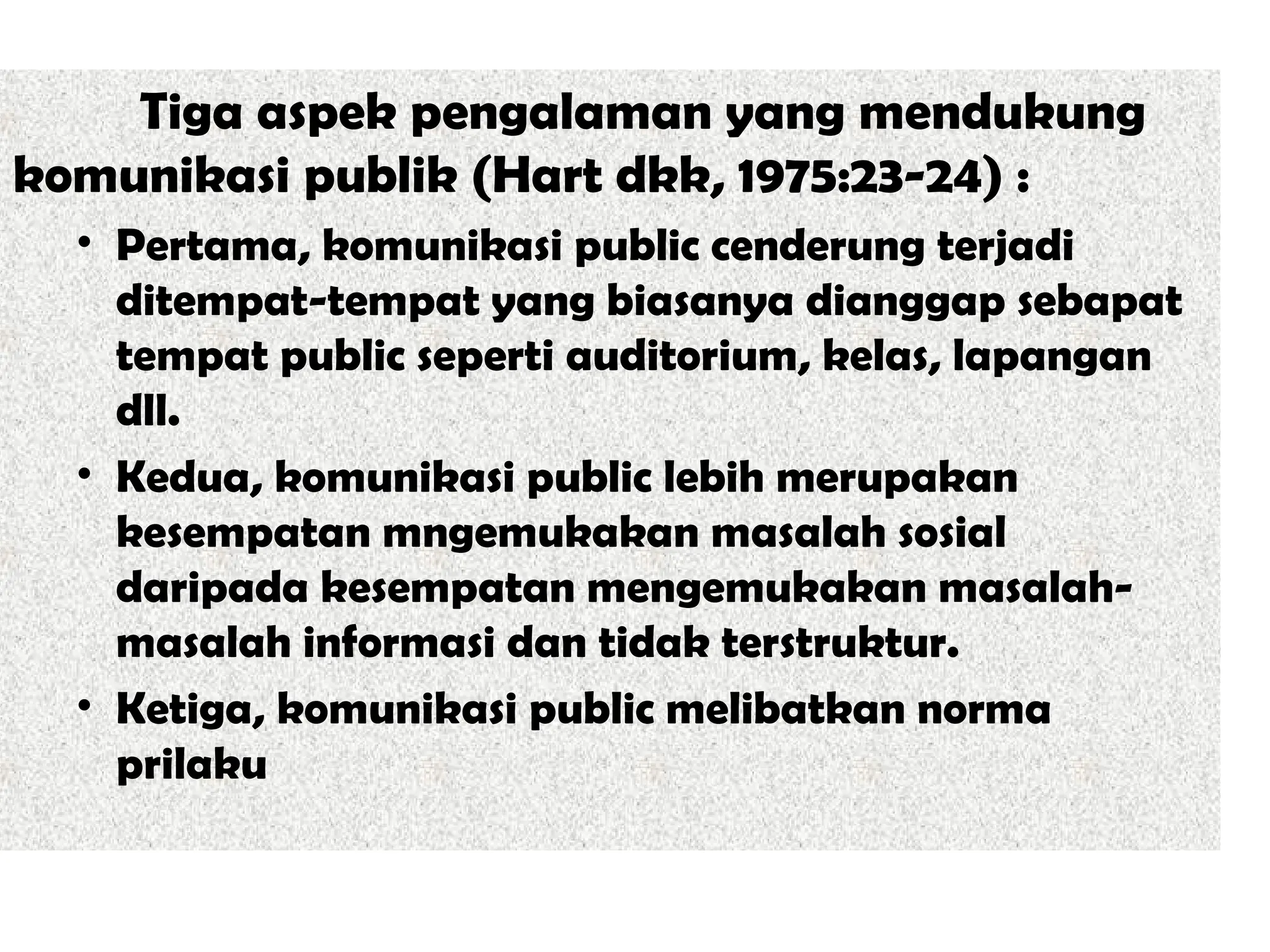 Tiga aspek pengalaman yang mendukung komunikasi publik (Hart dkk, 1975:23-24) :

• Pertama, komunikasi public cenderung terjadi ditempat-tempat yang biasanya dianggap sebapat tempat public seperti auditorium, kelas, lapangan dll.
• Kedua, komunikasi public lebih merupakan kesempatan mngemukakan masalah sosial daripada kesempatan mengemukakan masalah-masalah informasi dan tidak terstruktur.
• Ketiga, komunikasi public melibatkan norma prilaku